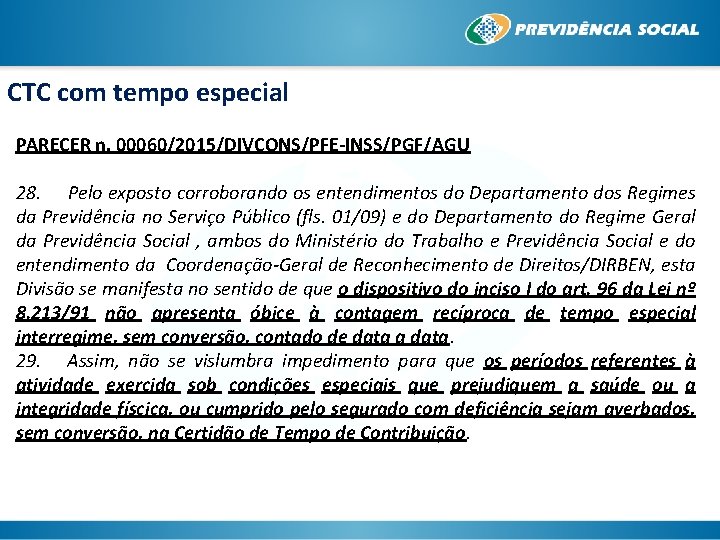 PREVIDÊNCIA SOCIAL

CTC com tempo especial

PARECER n. 00060/2015/DIVCONS/PFE-INSS/PGF/AGU

28. Pelo exposto corroborando os entendimentos do Departamento dos Regimes da Previdência no Serviço Público (fls. 01/09) e do Departamento do Regime Geral da Previdência Social , ambos do Ministério do Trabalho e Previdência Social e do entendimento da Coordenação-Geral de Reconhecimento de Direitos/DIRBEN, esta Divisão se manifesta no sentido de que o dispositivo do inciso I do art. 96 da Lei nº 8.213/91 não apresenta óbice à contagem recíproca de tempo especial interregime, sem conversão, contado de data a data.
29. Assim, não se vislumbra impedimento para que os períodos referentes à atividade exercida sob condições especiais que prejudiquem a saúde ou a integridade física, ou cumprido pelo segurado com deficiência sejam averbados, sem conversão, na Certidão de Tempo de Contribuição.